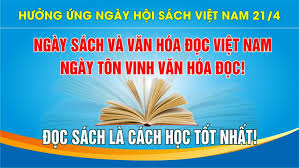 HƯỞNG ỨNG NGÀY HỘI SÁCH VIỆT NAM 21/4

NGÀY SÁCH VÀ VĂN HÓA ĐỌC VIỆT NAM
NGÀY TÔN VINH VĂN HÓA ĐỌC!

ĐỌC SÁCH LÀ CÁCH HỌC TỐT NHẤT!